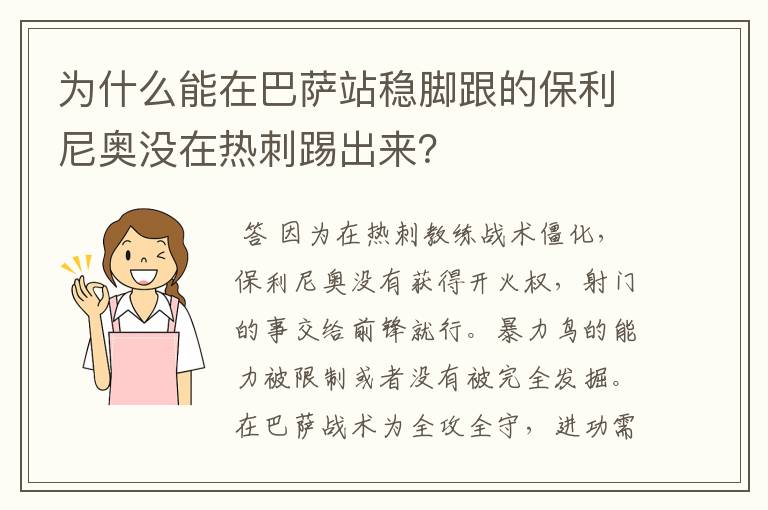 为什么能在巴萨站稳脚跟的保利尼奥没在热刺踢出来?

答 因为在热刺教练战术僵化，保利尼奥没有获得开火权，射门的事交给前锋就行。暴力鸟的能力被限制或者没有被完全发掘。在巴萨战术为全攻全守，进功需